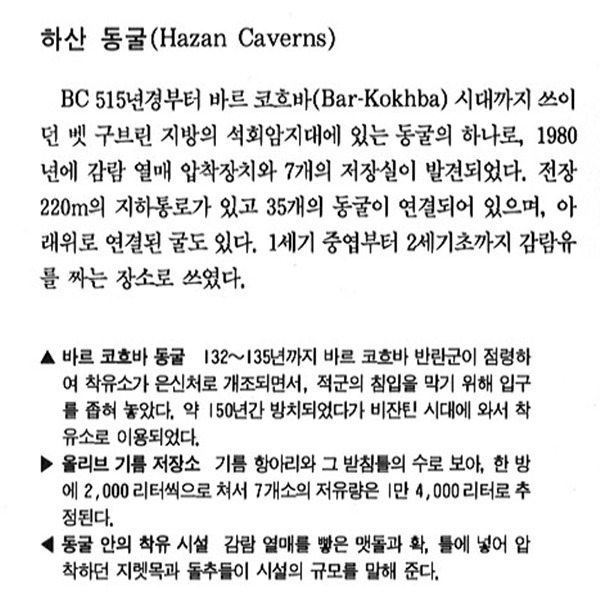 하산 동굴(Hazan Caverns)

BC 515년경부터 바르 코흐바(Bar-Kokhba) 시대까지 쓰이던 벳 구브린 지방의 석회암지대에 있는 동굴의 하나로, 1980년에 감람 열매 압착장치와 7개의 저장실이 발견되었다. 전장 220m의 지하통로가 있고 35개의 동굴이 연결되어 있으며, 아래위로 연결된 굴도 있다. 1세기 중엽부터 2세기초까지 감람유를 짜는 장소로 쓰였다.

▲ 바르 코흐바 동굴 132～135년까지 바르 코흐바 반란군이 점령하여 착유소가 은신처로 개조되면서, 적군의 침입을 막기 위해 입구를 좁혀 놓았다. 약 150년간 방치되었다가 비잔틴 시대에 와서 착유소로 이용되었다.

▶ 올리브 기름 저장소 기름 항아리와 그 받침틀의 수로 보아, 한 방에 2,000 리터씩으로 쳐서 7개소의 저유량은 1만 4,000 리터로 추정된다.

◀ 동굴 안의 착유 시설 감람 열매를 빻은 맷돌과 확, 틀에 넣어 압착하던 지렛목과 돌추들이 시설의 규모를 말해 준다.